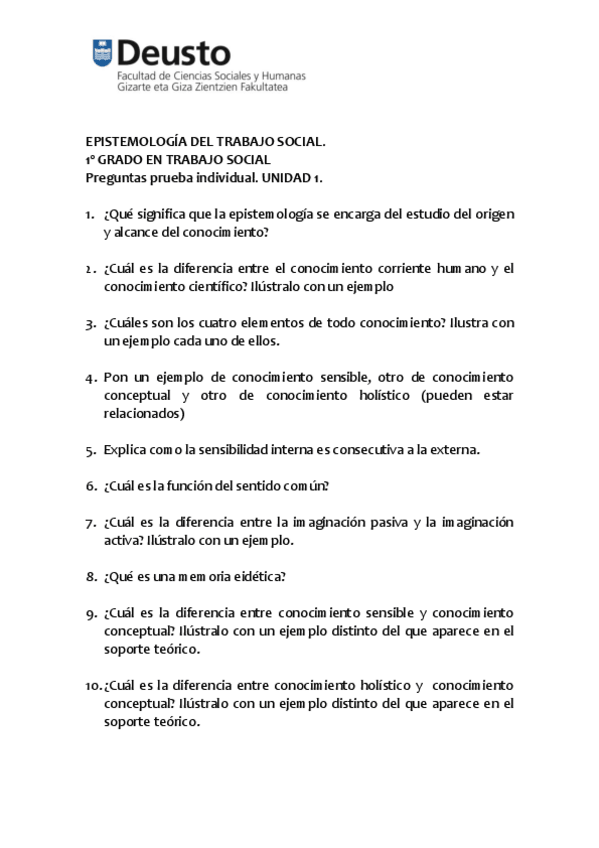 Deusto
Facultad de Ciencias Sociales y Humanas
Gizarte eta Giza Zientzien Fakultatea

EPISTEMOLOGÍA DEL TRABAJO SOCIAL.
1º GRADO EN TRABAJO SOCIAL
Preguntas prueba individual. UNIDAD 1.

1. ¿Qué significa que la epistemología se encarga del estudio del origen y alcance del conocimiento?

2. ¿Cuál es la diferencia entre el conocimiento corriente humano y el conocimiento científico? Ilústralo con un ejemplo

3. ¿Cuáles son los cuatro elementos de todo conocimiento? Ilustra con un ejemplo cada uno de ellos.

4. Pon un ejemplo de conocimiento sensible, otro de conocimiento conceptual y otro de conocimiento holístico (pueden estar relacionados)

5. Explica como la sensibilidad interna es consecutiva a la externa.

6. ¿Cuál es la función del sentido común?

7. ¿Cuál es la diferencia entre la imaginación pasiva y la imaginación activa? Ilústralo con un ejemplo.

8. ¿Qué es una memoria eidética?

9. ¿Cuál es la diferencia entre conocimiento sensible y conocimiento conceptual? Ilústralo con un ejemplo distinto del que aparece en el soporte teórico.

10. ¿Cuál es la diferencia entre conocimiento holístico y conocimiento conceptual? Ilústralo con un ejemplo distinto del que aparece en el soporte teórico.